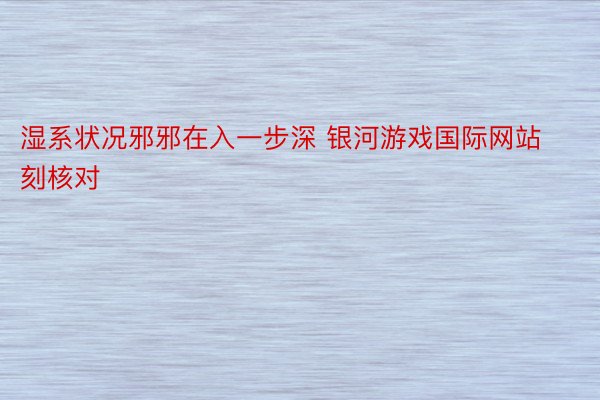 湿系状况邪邪在入一步深 银河游戏国际网站刻核对